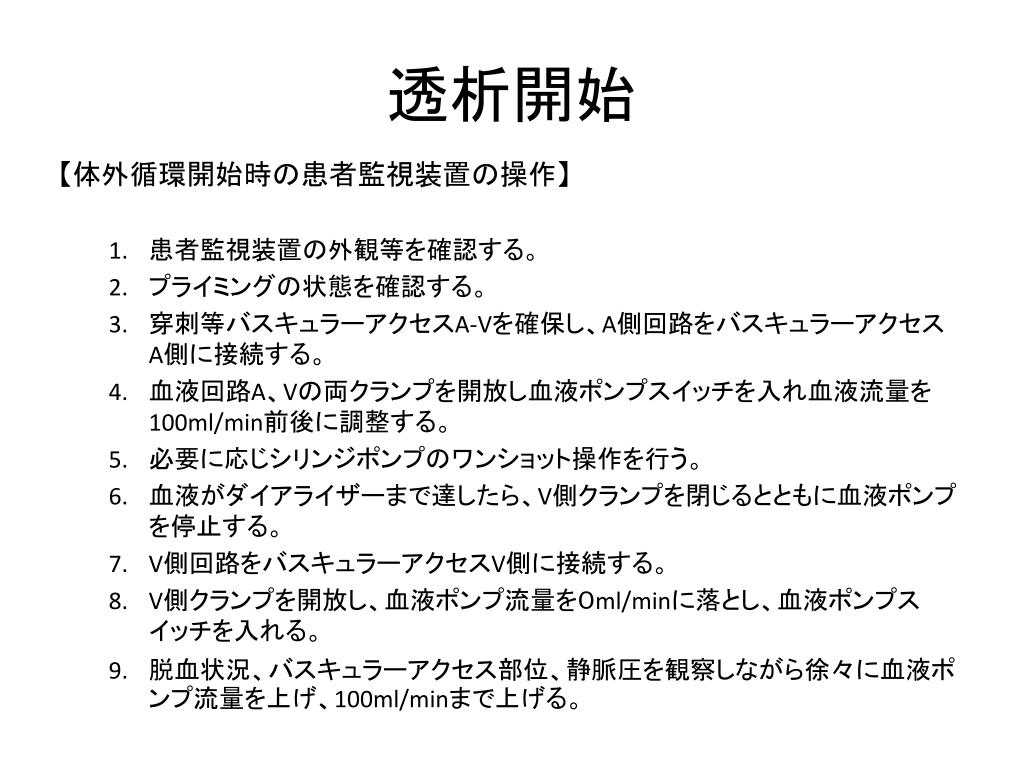 透析開始

【体外循環開始時の患者監視装置の操作】

1. 患者監視装置の外観等を確認する。
2. プライミングの状態を確認する。
3. 穿刺等バスキュラーアクセスA-Vを確保し、A側回路をバスキュラーアクセスA側に接続する。
4. 血液回路A、Vの両クランプを開放し血液ポンプスイッチを入れ血液流量を100ml/min前後に調整する。
5. 必要に応じシリンジポンプのワンショット操作を行う。
6. 血液がダイアライザーまで達したら、V側クランプを閉じるとともに血液ポンプを停止する。
7. V側回路をバスキュラーアクセスV側に接続する。
8. V側クランプを開放し、血液ポンプ流量を0ml/minに落とし、血液ポンプスイッチを入れる。
9. 脱血状況、バスキュラーアクセス部位、静脈圧を観察しながら徐々に血液ポンプ流量を上げ、100ml/minまで上げる。